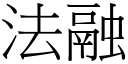 法融